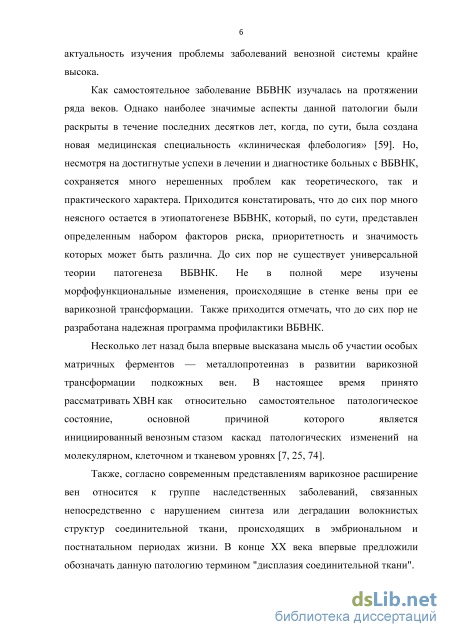 6

актуальность изучения проблемы заболеваний венозной системы крайне высока.

Как самостоятельное заболевание ВБВНК изучалась на протяжении ряда веков. Однако наиболее значимые аспекты данной патологии были раскрыты в течение последних десятков лет, когда, по сути, была создана новая медицинская специальность «клиническая флебология» [59]. Но, несмотря на достигнутые успехи в лечении и диагностике больных с ВБВНК, сохраняется много нерешенных проблем как теоретического, так и практического характера. Приходится констатировать, что до сих пор много неясного остается в этиопатогенезе ВБВНК, который, по сути, представлен определенным набором факторов риска, приоритетность и значимость которых может быть различна. До сих пор не существует универсальной теории патогенеза ВБВНК. Не в полной мере изучены морфофункциональные изменения, происходящие в стенке вены при ее варикозной трансформации. Также приходится отмечать, что до сих пор не разработана надежная программа профилактики ВБВНК.

Несколько лет назад была впервые высказана мысль об участии особых матричных ферментов — металлопротеиназ в развитии варикозной трансформации подкожных вен. В настоящее время принято рассматривать ХВН как относительно самостоятельное патологическое состояние, основной причиной которого является инициированный венозным стазом каскад патологических изменений на молекулярном, клеточном и тканевом уровнях [7, 25, 74].

Также, согласно современным представлениям варикозное расширение вен относится к группе наследственных заболеваний, связанных непосредственно с нарушением синтеза или деградации волокнистых структур соединительной ткани, происходящих в эмбриональном и постнатальном периодах жизни. В конце XX века впервые предложили обозначать данную патологию термином "дисплазия соединительной ткани".

dsLib.net
библиотека диссертаций